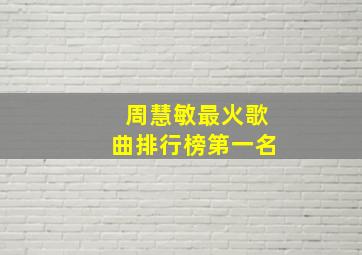 周慧敏最火歌曲排行榜第一名